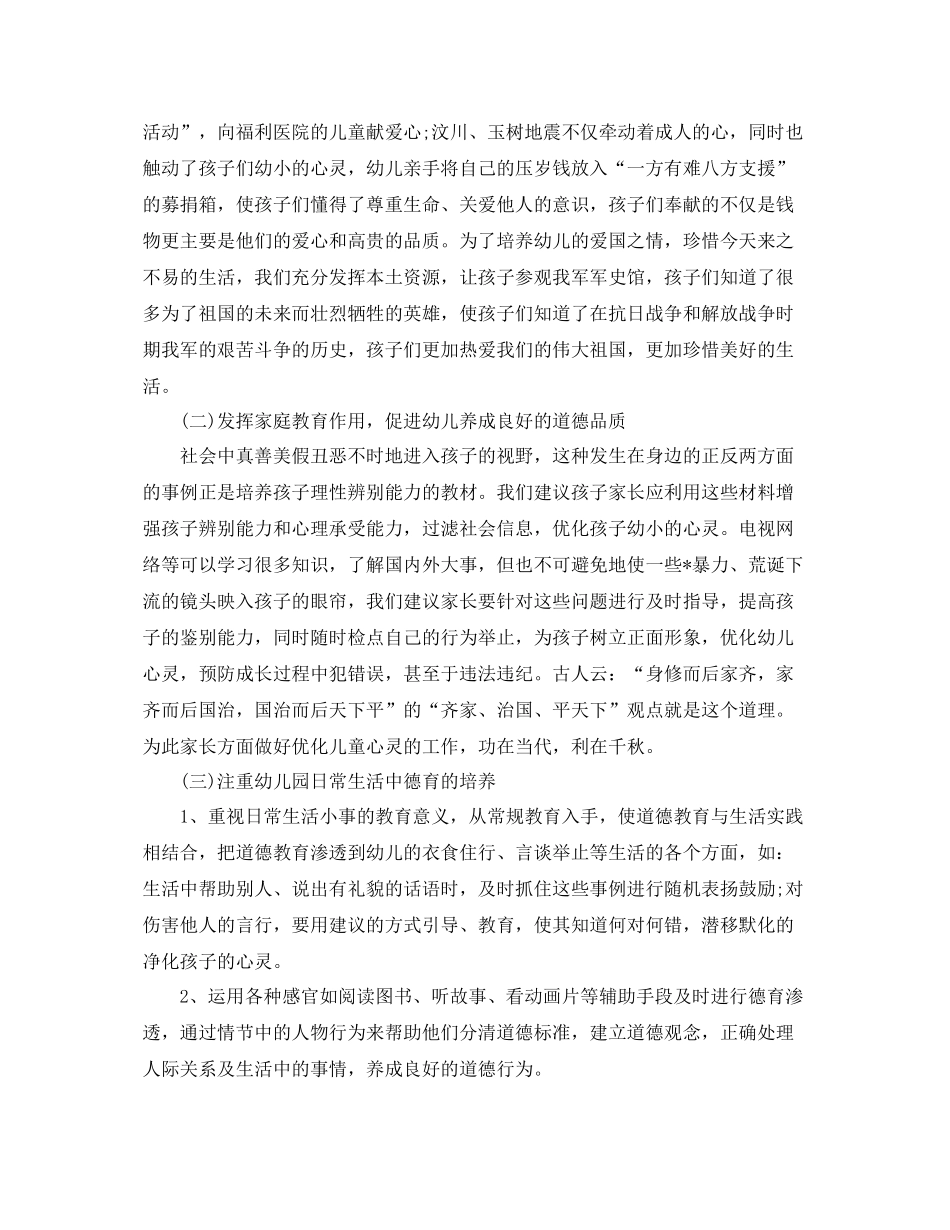 活动”，向福利医院的儿童献爱心;汶川、玉树地震不仅牵动着成人的心，同时也触动了孩子们幼小的心灵，幼儿亲手将自己的压岁钱放入“一方有难八方支援”的募捐箱，使孩子们懂得了尊重生命、关爱他人的意识，孩子们奉献的不仅是钱物更主要是他们的爱心和高贵的品质。为了培养幼儿的爱国之情，珍惜今天来之不易的生活，我们充分发挥本土资源，让孩子参观我军军史馆，孩子们知道了很多为了祖国的未来而壮烈牺牲的英雄，使孩子们知道了在抗日战争和解放战争时期我军的艰苦斗争的历史，孩子们更加热爱我们的伟大祖国，更加珍惜美好的生活。

(二)发挥家庭教育作用，促进幼儿养成良好的道德品质

社会中真善美假丑恶不时地进入孩子的视野，这种发生在身边的正反两方面的事例正是培养孩子理性辨别能力的教材。我们建议孩子家长应利用这些材料增强孩子辨别能力和心理承受能力，过滤社会信息，优化孩子幼小的心灵。电视网络等可以学习很多知识，了解国内外大事，但也不可避免地使一些*暴力、荒诞下流的镜头映入孩子的眼帘，我们建议家长要针对这些问题进行及时指导，提高孩子的鉴别能力，同时随时检点自己的行为举止，为孩子树立正面形象，优化幼儿心灵，预防成长过程中犯错误，甚至于违法违纪。古人云：“身修而后家齐，家齐而后国治，国治而后天下平”的“齐家、治国、平天下”观点就是这个道理。为此家长方面做好优化儿童心灵的工作，功在当代，利在千秋。

(三)注重幼儿园日常生活中德育的培养

1、重视日常生活小事的教育意义，从常规教育入手，使道德教育与生活实践相结合，把道德教育渗透到幼儿的衣食住行、言谈举止等生活的各个方面，如：生活中帮助别人、说出有礼貌的话语时，及时抓住这些事例进行随机表扬鼓励;对伤害他人的言行，要用建议的方式引导、教育，使其知道何对何错，潜移默化的净化孩子的心灵。

2、运用各种感官如阅读图书、听故事、看动画片等辅助手段及时进行德育渗透，通过情节中的人物行为来帮助他们分清道德标准，建立道德观念，正确处理人际关系及生活中的事情，养成良好的道德行为。